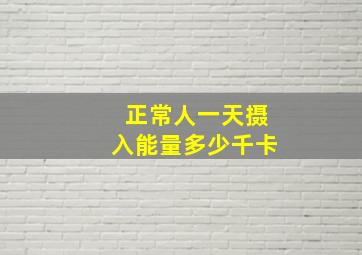 正常人一天摄入能量多少千卡